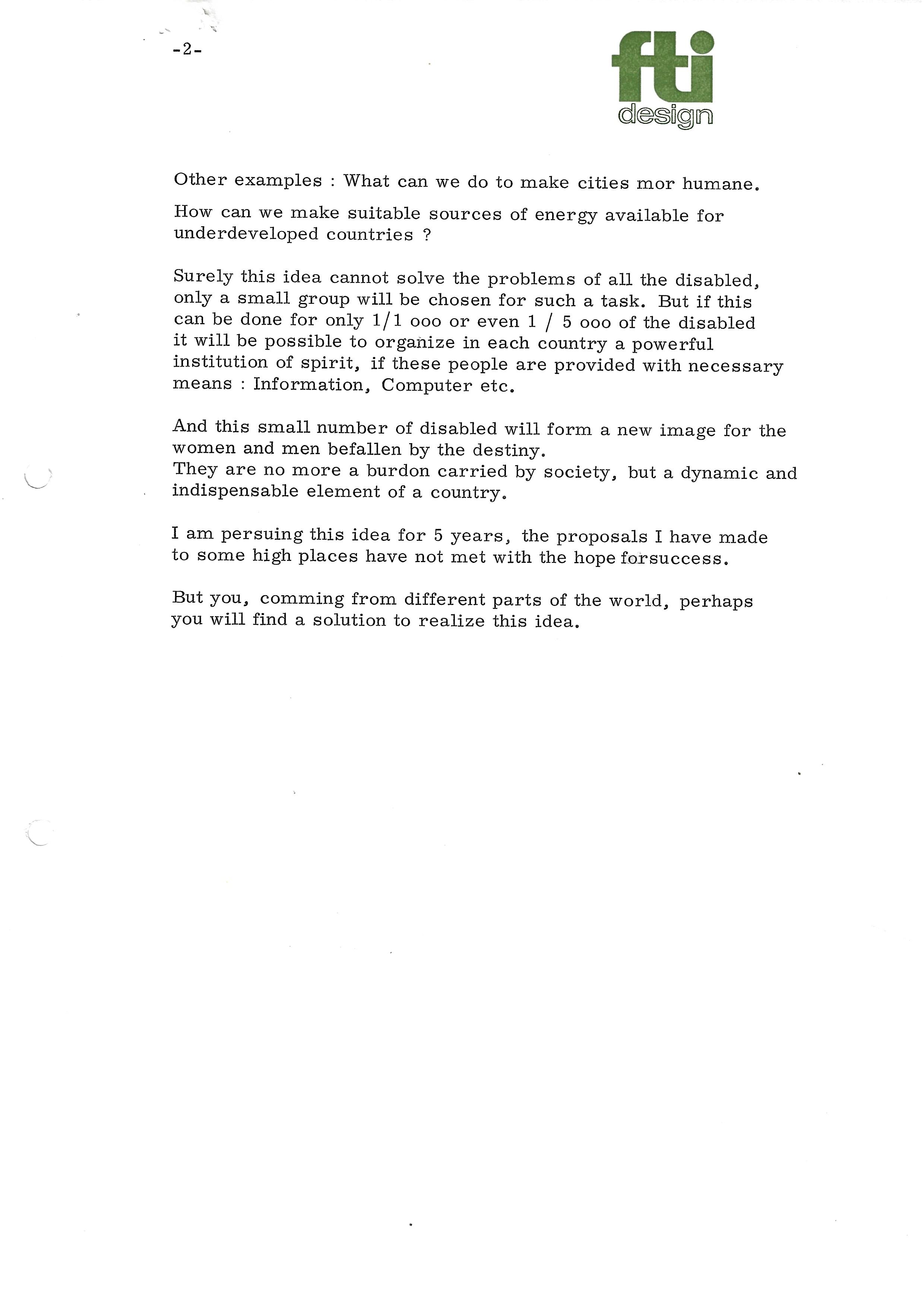 -2-

fti
design

Other examples : What can we do to make cities mor humane.

How can we make suitable sources of energy available for underdeveloped countries ?

Surely this idea cannot solve the problems of all the disabled, only a small group will be chosen for such a task. But if this can be done for only 1/1 ooo or even 1 / 5 ooo of the disabled it will be possible to organize in each country a powerful institution of spirit, if these people are provided with necessary means : Information, Computer etc.

And this small number of disabled will form a new image for the women and men befallen by the destiny.
They are no more a burdon carried by society, but a dynamic and indispensable element of a country.

I am persuing this idea for 5 years, the proposals I have made to some high places have not met with the hope forsuccess.

But you, comming from different parts of the world, perhaps you will find a solution to realize this idea.